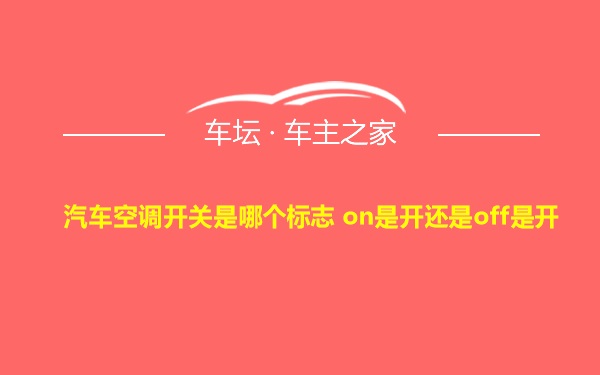 车坛 · 车主之家

汽车空调开关是哪个标志 on是开还是off是开